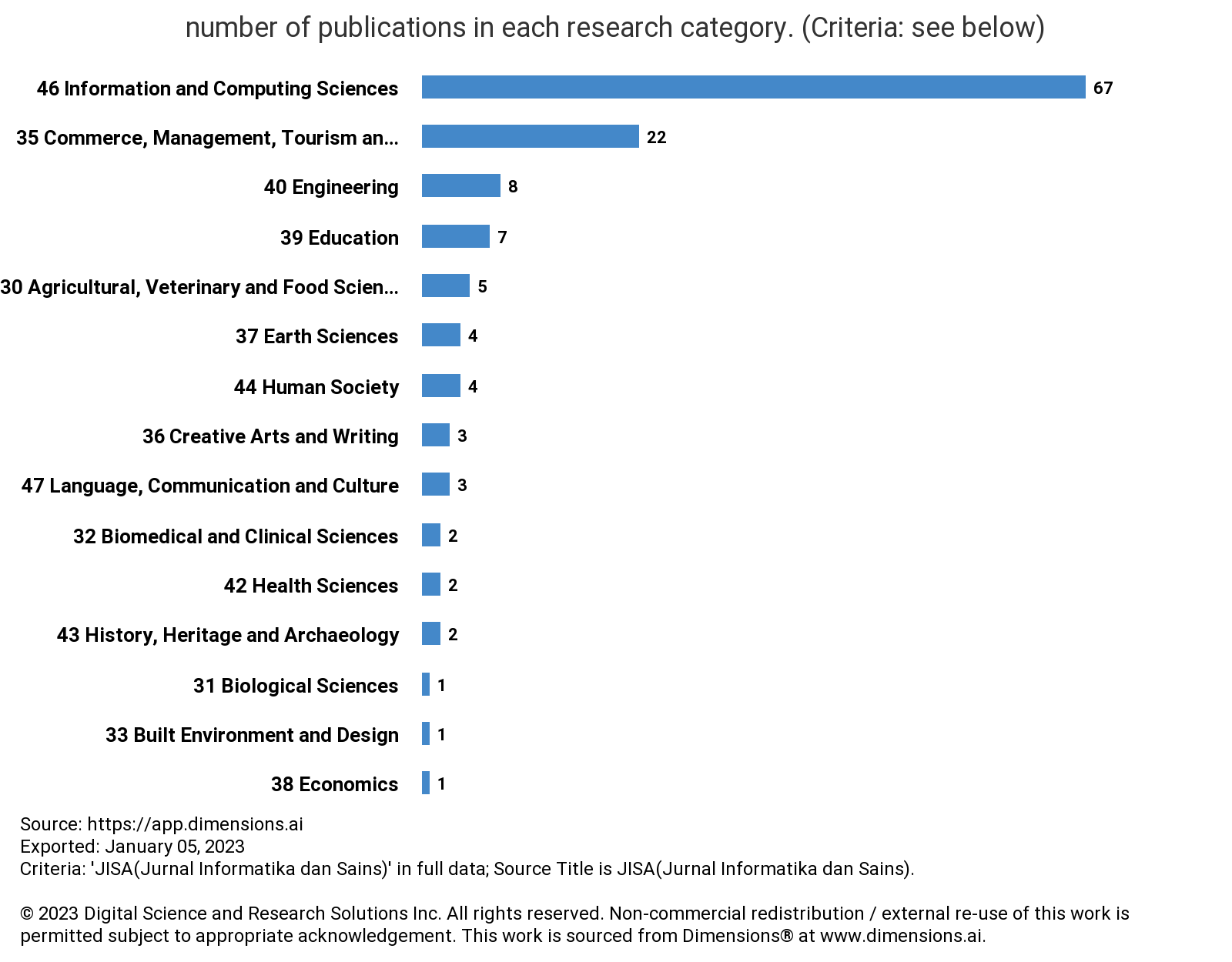 number of publications in each research category. (Criteria: see below)

46 Information and Computing Sciences 67
35 Commerce, Management, Tourism an... 22
40 Engineering 8
39 Education 7
30 Agricultural, Veterinary and Food Scien... 5
37 Earth Sciences 4
44 Human Society 4
36 Creative Arts and Writing 3
47 Language, Communication and Culture 3
32 Biomedical and Clinical Sciences 2
42 Health Sciences 2
43 History, Heritage and Archaeology 2
31 Biological Sciences 1
33 Built Environment and Design 1
38 Economics 1

Source: https://app.dimensions.ai
Exported: January 05, 2023
Criteria: 'JISA(Jurnal Informatika dan Sains)' in full data; Source Title is JISA(Jurnal Informatika dan Sains).

© 2023 Digital Science and Research Solutions Inc. All rights reserved. Non-commercial redistribution / external re-use of this work is permitted subject to appropriate acknowledgement. This work is sourced from Dimensions® at www.dimensions.ai.